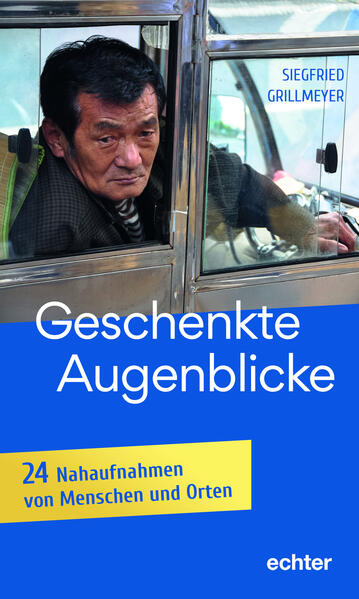 SIEGFRIED GRILLMEYER

Geschenkte Augenblicke

24 Nahaufnahmen von Menschen und Orten

echter